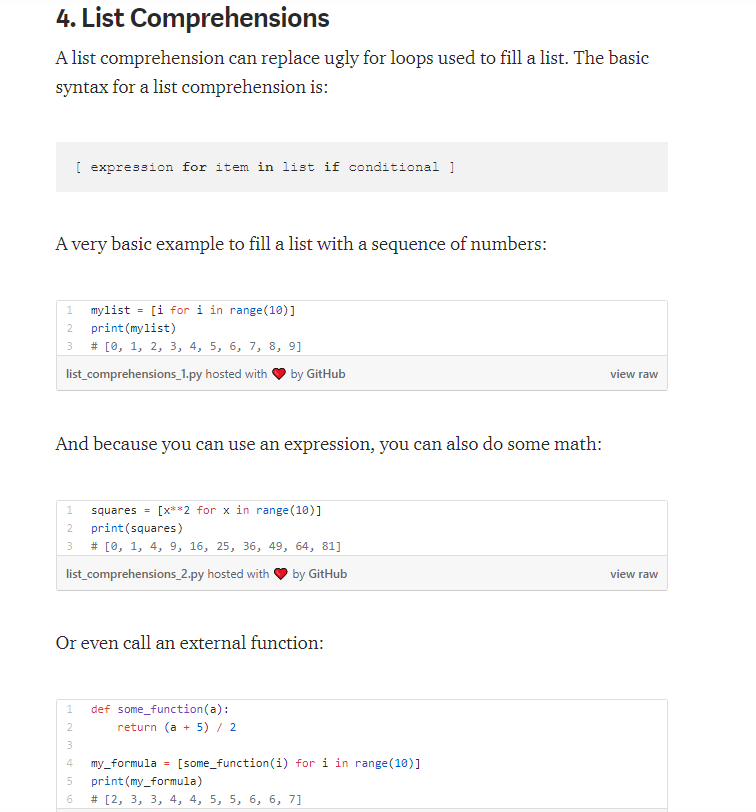 4. List Comprehensions

A list comprehension can replace ugly for loops used to fill a list. The basic syntax for a list comprehension is:

[ expression for item in list if conditional ]

A very basic example to fill a list with a sequence of numbers:

1 mylist = [i for i in range(10)]
2 print(mylist)
3 # [0, 1, 2, 3, 4, 5, 6, 7, 8, 9]

list_comprehensions_1.py hosted with ❤ by GitHub view raw

And because you can use an expression, you can also do some math:

1 squares = [x**2 for x in range(10)]
2 print(squares)
3 # [0, 1, 4, 9, 16, 25, 36, 49, 64, 81]

list_comprehensions_2.py hosted with ❤ by GitHub view raw

Or even call an external function:

1 def some_function(a):
2     return (a + 5) / 2
3
4 my_formula = [some_function(i) for i in range(10)]
5 print(my_formula)
6 # [2, 3, 3, 4, 4, 5, 5, 6, 6, 7]